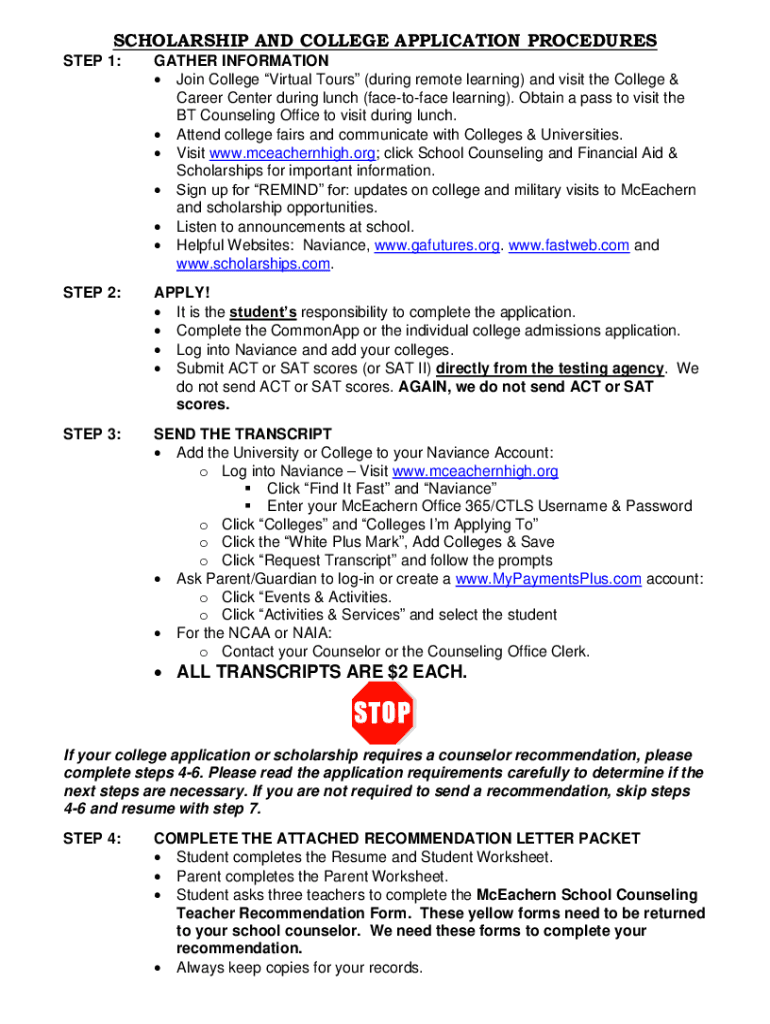 SCHOLARSHIP AND COLLEGE APPLICATION PROCEDURES

STEP 1: GATHER INFORMATION
• Join College "Virtual Tours" (during remote learning) and visit the College & Career Center during lunch (face-to-face learning). Obtain a pass to visit the BT Counseling Office to visit during lunch.
• Attend college fairs and communicate with Colleges & Universities.
• Visit www.mceachernhigh.org; click School Counseling and Financial Aid & Scholarships for important information.
• Sign up for "REMIND" for: updates on college and military visits to McEachern and scholarship opportunities.
• Listen to announcements at school.
• Helpful Websites: Naviance, www.gafutures.org. www.fastweb.com and www.scholarships.com.

STEP 2: APPLY!
• It is the student's responsibility to complete the application.
• Complete the CommonApp or the individual college admissions application.
• Log into Naviance and add your colleges.
• Submit ACT or SAT scores (or SAT II) directly from the testing agency. We do not send ACT or SAT scores. AGAIN, we do not send ACT or SAT scores.

STEP 3: SEND THE TRANSCRIPT
• Add the University or College to your Naviance Account:
o Log into Naviance – Visit www.mceachernhigh.org
▪ Click "Find It Fast" and "Naviance"
▪ Enter your McEachern Office 365/CTLS Username & Password
o Click "Colleges" and "Colleges I'm Applying To"
o Click the "White Plus Mark", Add Colleges & Save
o Click "Request Transcript" and follow the prompts
• Ask Parent/Guardian to log-in or create a www.MyPaymentsPlus.com account:
o Click "Events & Activities.
o Click "Activities & Services" and select the student
• For the NCAA or NAIA:
o Contact your Counselor or the Counseling Office Clerk.
• ALL TRANSCRIPTS ARE $2 EACH.

STOP

If your college application or scholarship requires a counselor recommendation, please complete steps 4-6. Please read the application requirements carefully to determine if the next steps are necessary. If you are not required to send a recommendation, skip steps 4-6 and resume with step 7.

STEP 4: COMPLETE THE ATTACHED RECOMMENDATION LETTER PACKET
• Student completes the Resume and Student Worksheet.
• Parent completes the Parent Worksheet.
• Student asks three teachers to complete the McEachern School Counseling Teacher Recommendation Form. These yellow forms need to be returned to your school counselor. We need these forms to complete your recommendation.
• Always keep copies for your records.